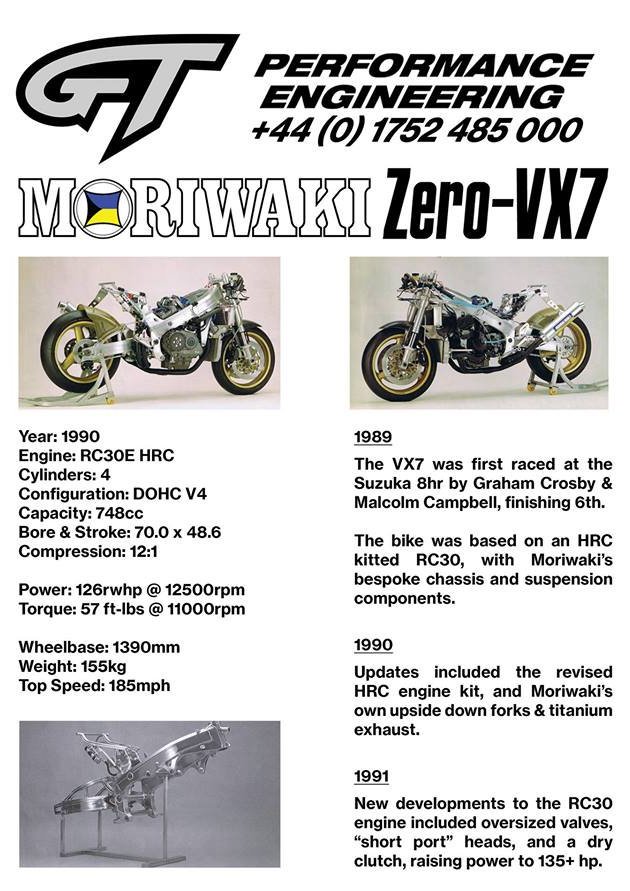 GT

PERFORMANCE ENGINEERING
+44 (0) 1752 485 000

MORIWAKI Zero-VX7

Year: 1990
Engine: RC30E HRC
Cylinders: 4
Configuration: DOHC V4
Capacity: 748cc
Bore & Stroke: 70.0 x 48.6
Compression: 12:1

Power: 126rwhp @ 12500rpm
Torque: 57 ft-lbs @ 11000rpm

Wheelbase: 1390mm
Weight: 155kg
Top Speed: 185mph

1989

The VX7 was first raced at the Suzuka 8hr by Graham Crosby & Malcolm Campbell, finishing 6th.

The bike was based on an HRC kitted RC30, with Moriwaki's bespoke chassis and suspension components.

1990

Updates included the revised HRC engine kit, and Moriwaki's own upside down forks & titanium exhaust.

1991

New developments to the RC30 engine included oversized valves, "short port" heads, and a dry clutch, raising power to 135+ hp.